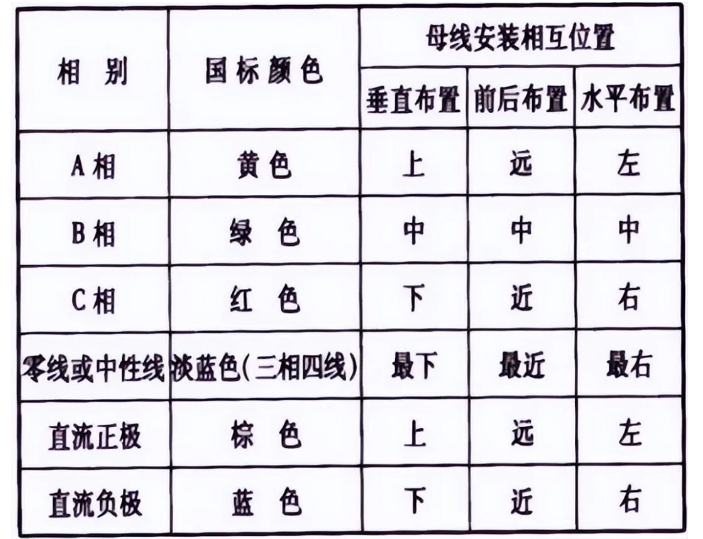 | 相 别 | 国标颜色 | 母线安装相互位置 | | |
|---|---|---|---|---|
| | | 垂直布置 | 前后布置 | 水平布置 |
| A相 | 黄色 | 上 | 远 | 左 |
| B相 | 绿 色 | 中 | 中 | 中 |
| C相 | 红 色 | 下 | 近 | 右 |
| 零线或中性线 | 淡蓝色(三相四线) | 最下 | 最近 | 最右 |
| 直流正极 | 棕 色 | 上 | 远 | 左 |
| 直流负极 | 蓝 色 | 下 | 近 | 右 |